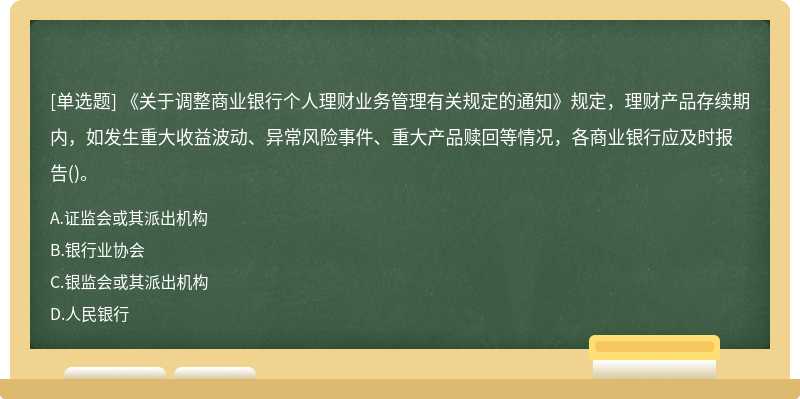 [单选题] 《关于调整商业银行个人理财业务管理有关规定的通知》规定，理财产品存续期内，如发生重大收益波动、异常风险事件、重大产品赎回等情况，各商业银行应及时报告()。

A.证监会或其派出机构

B.银行业协会

C.银监会或其派出机构

D.人民银行